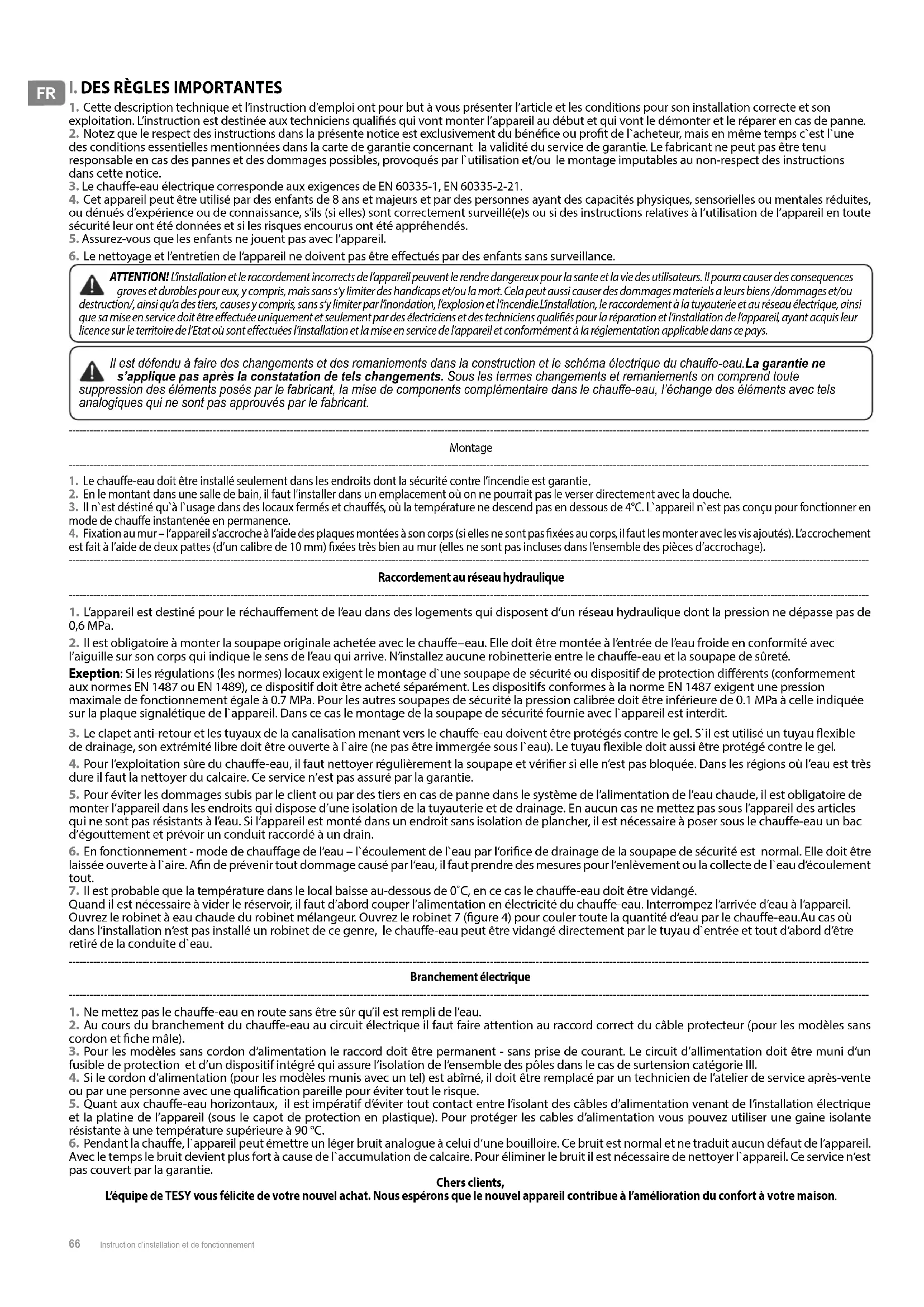 FR

I. DES RÈGLES IMPORTANTES

1. Cette description technique et l'instruction d'emploi ont pour but à vous présenter l'article et les conditions pour son installation correcte et son exploitation. L'instruction est destinée aux techniciens qualifiés qui vont monter l'appareil au début et qui vont le démonter et le réparer en cas de panne.
2. Notez que le respect des instructions dans la présente notice est exclusivement du bénéfice ou profit de l`acheteur, mais en même temps c`est l`une des conditions essentielles mentionnées dans la carte de garantie concernant la validité du service de garantie. Le fabricant ne peut pas être tenu responsable en cas des pannes et des dommages possibles, provoqués par l`utilisation et/ou le montage imputables au non-respect des instructions dans cette notice.
3. Le chauffe-eau électrique corresponde aux exigences de EN 60335-1, EN 60335-2-21.
4. Cet appareil peut être utilisé par des enfants de 8 ans et majeurs et par des personnes ayant des capacités physiques, sensorielles ou mentales réduites, ou dénués d'expérience ou de connaissance, s'ils (si elles) sont correctement surveillé(e)s ou si des instructions relatives à l'utilisation de l'appareil en toute sécurité leur ont été données et si les risques encourus ont été appréhendés.
5. Assurez-vous que les enfants ne jouent pas avec l'appareil.
6. Le nettoyage et l'entretien de l'appareil ne doivent pas être effectués par des enfants sans surveillance.

ATTENTION! L'installation et le raccordement incorrects de l'appareil peuvent le rendre dangereux pour la sante et la vie des utilisateurs. Il pourra causer des consequences graves et durables pour eux, y compris, mais sans s'y limiter des handicaps et/ou la mort. Cela peut aussi causer des dommages materiels a leurs biens /dommages et/ou destruction/, ainsi qu'a des tiers, causes y compris, sans s'y limiter par l'inondation, l'explosion et l'incendie.L'installation, le raccordement à la tuyauterie et au réseau électrique, ainsi que sa mise en service doit être effectuée uniquement et seulement par des électriciens et des techniciens qualifiés pour la réparation et l'installation de l'appareil, ayant acquis leur licence sur le territoire de l'Etat où sont effectuées l'installation et la mise en service de l'appareil et conformément à la réglementation applicable dans ce pays.

Il est défendu à faire des changements et des remaniements dans la construction et le schéma électrique du chauffe-eau.La garantie ne s'applique pas après la constatation de tels changements. Sous les termes changements et remaniements on comprend toute suppression des éléments posés par le fabricant, la mise de components complémentaire dans le chauffe-eau, l'échange des éléments avec tels analogiques qui ne sont pas approuvés par le fabricant.

Montage

1. Le chauffe-eau doit être installé seulement dans les endroits dont la sécurité contre l'incendie est garantie.
2. En le montant dans une salle de bain, il faut l'installer dans un emplacement où on ne pourrait pas le verser directement avec la douche.
3. Il n`est déstiné qu`à l`usage dans des locaux fermés et chauffés, où la température ne descend pas en dessous de 4°C. L`appareil n`est pas conçu pour fonctionner en mode de chauffe instantenée en permanence.
4. Fixation au mur – l'appareil s'accroche à l'aide des plaques montées à son corps (si elles ne sont pas fixées au corps, il faut les monter avec les vis ajoutés). L'accrochement est fait à l'aide de deux pattes (d'un calibre de 10 mm) fixées très bien au mur (elles ne sont pas incluses dans l'ensemble des pièces d'accrochage).

Raccordement au réseau hydraulique

1. L'appareil est destiné pour le réchauffement de l'eau dans des logements qui disposent d'un réseau hydraulique dont la pression ne dépasse pas de 0,6 MPa.
2. Il est obligatoire à monter la soupape originale achetée avec le chauffe–eau. Elle doit être montée à l'entrée de l'eau froide en conformité avec l'aiguille sur son corps qui indique le sens de l'eau qui arrive. N'installez aucune robinetterie entre le chauffe-eau et la soupape de sûreté.
Exeption: Si les régulations (les normes) locaux exigent le montage d`une soupape de sécurité ou dispositif de protection différents (conformement aux normes EN 1487 ou EN 1489), ce dispositif doit être acheté séparément. Les dispositifs conformes à la norme EN 1487 exigent une pression maximale de fonctionnement égale à 0.7 MPa. Pour les autres soupapes de sécurité la pression calibrée doit être inférieure de 0.1 MPa à celle indiquée sur la plaque signalétique de l`appareil. Dans ce cas le montage de la soupape de sécurité fournie avec l`appareil est interdit.
3. Le clapet anti-retour et les tuyaux de la canalisation menant vers le chauffe-eau doivent être protégés contre le gel. S`il est utilisé un tuyau flexible de drainage, son extrémité libre doit être ouverte à l`aire (ne pas être immergée sous l`eau). Le tuyau flexible doit aussi être protégé contre le gel.
4. Pour l'exploitation sûre du chauffe-eau, il faut nettoyer régulièrement la soupape et vérifier si elle n'est pas bloquée. Dans les régions où l'eau est très dure il faut la nettoyer du calcaire. Ce service n'est pas assuré par la garantie.
5. Pour éviter les dommages subis par le client ou par des tiers en cas de panne dans le système de l'alimentation de l'eau chaude, il est obligatoire de monter l'appareil dans les endroits qui dispose d'une isolation de la tuyauterie et de drainage. En aucun cas ne mettez pas sous l'appareil des articles qui ne sont pas résistants à l'eau. Si l'appareil est monté dans un endroit sans isolation de plancher, il est nécessaire à poser sous le chauffe-eau un bac d'égouttement et prévoir un conduit raccordé à un drain.
6. En fonctionnement - mode de chauffage de l'eau – l`écoulement de l`eau par l'orifice de drainage de la soupape de sécurité est normal. Elle doit être laissée ouverte à l`aire. Afin de prévenir tout dommage causé par l'eau, il faut prendre des mesures pour l'enlèvement ou la collecte de l`eau d'écoulement tout.
7. Il est probable que la température dans le local baisse au-dessous de 0˚C, en ce cas le chauffe-eau doit être vidangé.
Quand il est nécessaire à vider le réservoir, il faut d'abord couper l'alimentation en électricité du chauffe-eau. Interrompez l'arrivée d'eau à l'appareil. Ouvrez le robinet à eau chaude du robinet mélangeur. Ouvrez le robinet 7 (figure 4) pour couler toute la quantité d'eau par le chauffe-eau.Au cas où dans l'installation n'est pas installé un robinet de ce genre, le chauffe-eau peut être vidangé directement par le tuyau d`entrée et tout d'abord d'être retiré de la conduite d`eau.

Branchement électrique

1. Ne mettez pas le chauffe-eau en route sans être sûr qu'il est rempli de l'eau.
2. Au cours du branchement du chauffe-eau au circuit électrique il faut faire attention au raccord correct du câble protecteur (pour les modèles sans cordon et fiche mâle).
3. Pour les modèles sans cordon d'alimentation le raccord doit être permanent - sans prise de courant. Le circuit d'allimentation doit être muni d'un fusible de protection et d'un dispositif intégré qui assure l'isolation de l'ensemble des pôles dans le cas de surtension catégorie III.
4. Si le cordon d'alimentation (pour les modèles munis avec un tel) est abîmé, il doit être remplacé par un technicien de l'atelier de service après-vente ou par une personne avec une qualification pareille pour éviter tout le risque.
5. Quant aux chauffe-eau horizontaux, il est impératif d'éviter tout contact entre l'isolant des câbles d'alimentation venant de l'installation électrique et la platine de l'appareil (sous le capot de protection en plastique). Pour protéger les cables d'alimentation vous pouvez utiliser une gaine isolante résistante à une température supérieure à 90 °C.
6. Pendant la chauffe, l`appareil peut émettre un léger bruit analogue à celui d'une bouilloire. Ce bruit est normal et ne traduit aucun défaut de l'appareil. Avec le temps le bruit devient plus fort à cause de l`accumulation de calcaire. Pour éliminer le bruit il est nécessaire de nettoyer l`appareil. Ce service n'est pas couvert par la garantie.

Chers clients,
L'équipe de TESY vous félicite de votre nouvel achat. Nous espérons que le nouvel appareil contribue à l'amélioration du confort à votre maison.

66 Instruction d'installation et de fonctionnement